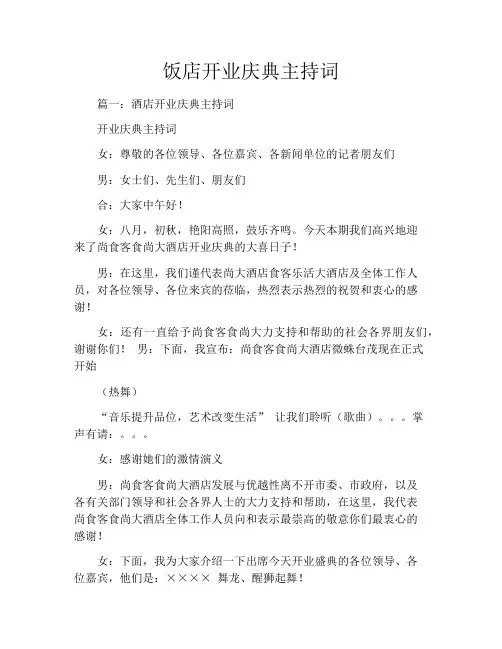 饭店开业庆典主持词

篇一：酒店开业庆典主持词

开业庆典主持词

女：尊敬的各位领导、各位嘉宾、各新闻单位的记者朋友们

男：女士们、先生们、朋友们

合：大家中午好！

女：八月，初秋，艳阳高照，鼓乐齐鸣。今天本期我们高兴地迎来了尚食客食尚大酒店开业庆典的大喜日子！

男：在这里，我们谨代表尚大酒店食客乐活大酒店及全体工作人员，对各位领导、各位来宾的莅临，热烈表示热烈的祝贺和衷心的感谢！

女：还有一直给予尚食客食尚大力支持和帮助的社会各界朋友们，谢谢你们！ 男：下面，我宣布：尚食客食尚大酒店微蛛台茂现在正式开始

（热舞）

“音乐提升品位，艺术改变生活” 让我们聆听（歌曲）。。。掌声有请：。。。

女：感谢她们的激情演义

男：尚食客食尚大酒店发展与优越性离不开市委、市政府，以及各有关部门领导和社会各界人士的大力支持和帮助，在这里，我代表尚食客食尚大酒店全体工作人员向和表示最崇高的敬意你们最衷心的感谢！

女：下面，我为大家介绍一下出席今天开业盛典的各位领导、各位嘉宾，他们是：×××× 舞龙、醒狮起舞！